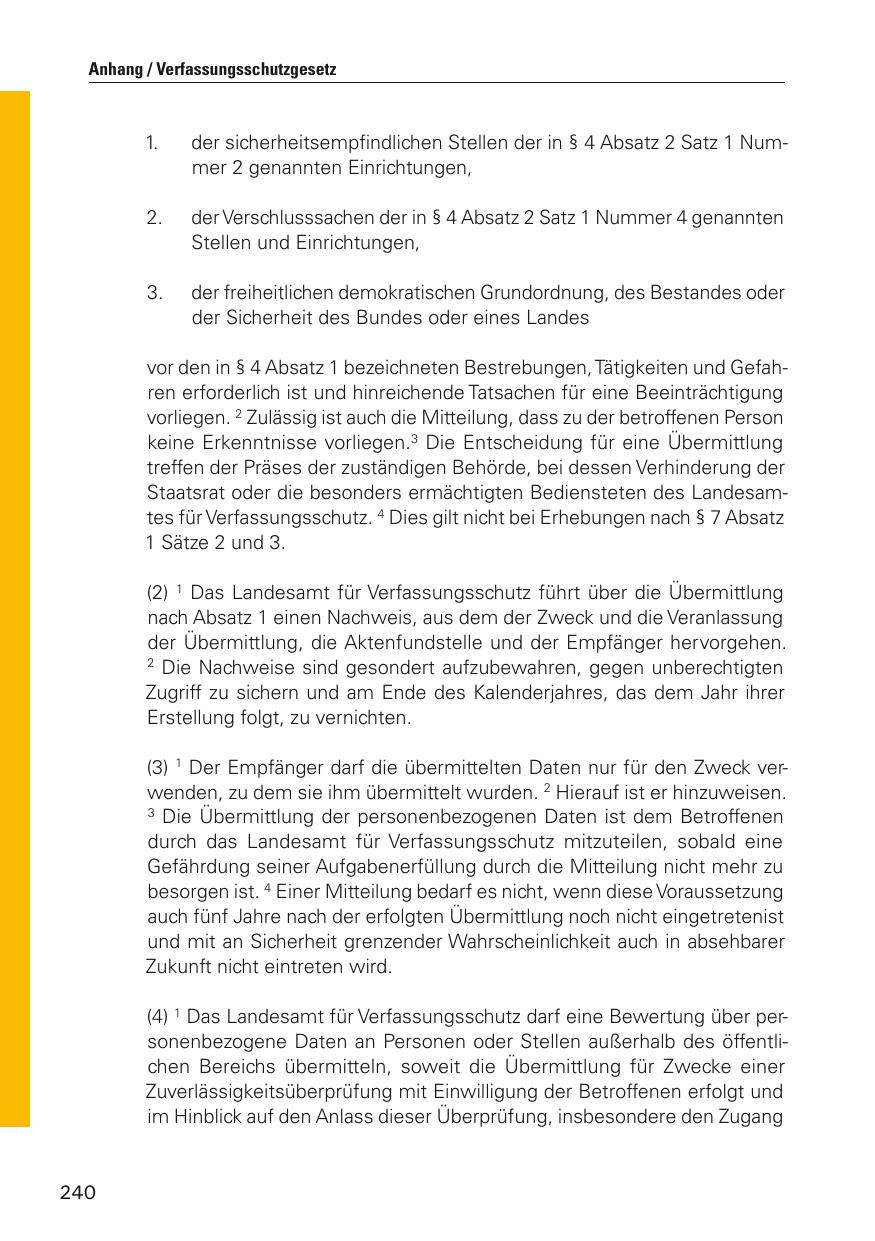 Anhang / Verfassungsschutzgesetz

1. der sicherheitsempfindlichen Stellen der in § 4 Absatz 2 Satz 1 Nummer 2 genannten Einrichtungen,

2. der Verschlusssachen der in § 4 Absatz 2 Satz 1 Nummer 4 genannten Stellen und Einrichtungen,

3. der freiheitlichen demokratischen Grundordnung, des Bestandes oder der Sicherheit des Bundes oder eines Landes

vor den in § 4 Absatz 1 bezeichneten Bestrebungen, Tätigkeiten und Gefahren erforderlich ist und hinreichende Tatsachen für eine Beeinträchtigung vorliegen. $^2$ Zulässig ist auch die Mitteilung, dass zu der betroffenen Person keine Erkenntnisse vorliegen.$^3$ Die Entscheidung für eine Übermittlung treffen der Präses der zuständigen Behörde, bei dessen Verhinderung der Staatsrat oder die besonders ermächtigten Bediensteten des Landesamtes für Verfassungsschutz. $^4$ Dies gilt nicht bei Erhebungen nach § 7 Absatz 1 Sätze 2 und 3.

(2) $^1$ Das Landesamt für Verfassungsschutz führt über die Übermittlung nach Absatz 1 einen Nachweis, aus dem der Zweck und die Veranlassung der Übermittlung, die Aktenfundstelle und der Empfänger hervorgehen. $^2$ Die Nachweise sind gesondert aufzubewahren, gegen unberechtigten Zugriff zu sichern und am Ende des Kalenderjahres, das dem Jahr ihrer Erstellung folgt, zu vernichten.

(3) $^1$ Der Empfänger darf die übermittelten Daten nur für den Zweck verwenden, zu dem sie ihm übermittelt wurden. $^2$ Hierauf ist er hinzuweisen. $^3$ Die Übermittlung der personenbezogenen Daten ist dem Betroffenen durch das Landesamt für Verfassungsschutz mitzuteilen, sobald eine Gefährdung seiner Aufgabenerfüllung durch die Mitteilung nicht mehr zu besorgen ist. $^4$ Einer Mitteilung bedarf es nicht, wenn diese Voraussetzung auch fünf Jahre nach der erfolgten Übermittlung noch nicht eingetretenist und mit an Sicherheit grenzender Wahrscheinlichkeit auch in absehbarer Zukunft nicht eintreten wird.

(4) $^1$ Das Landesamt für Verfassungsschutz darf eine Bewertung über personenbezogene Daten an Personen oder Stellen außerhalb des öffentlichen Bereichs übermitteln, soweit die Übermittlung für Zwecke einer Zuverlässigkeitsüberprüfung mit Einwilligung der Betroffenen erfolgt und im Hinblick auf den Anlass dieser Überprüfung, insbesondere den Zugang

240